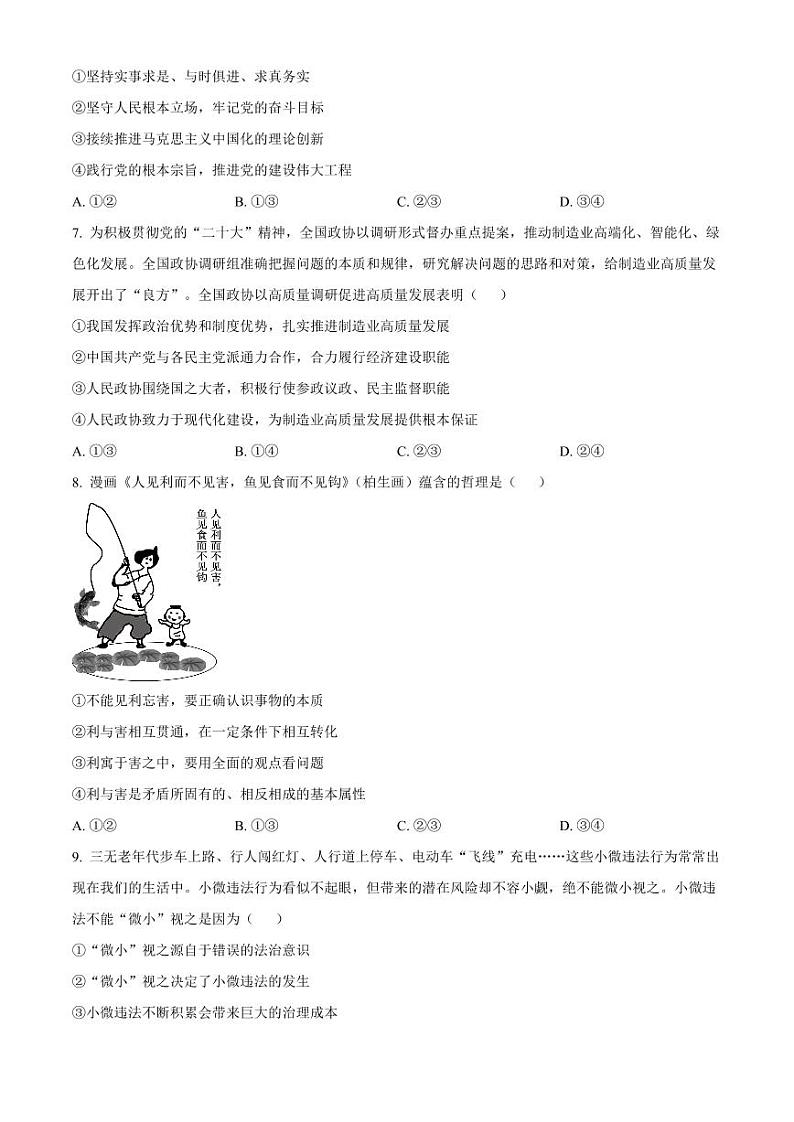 ①坚持实事求是、与时俱进、求真务实

②坚守人民根本立场，牢记党的奋斗目标

③接续推进马克思主义中国化的理论创新

④践行党的根本宗旨，推进党的建设伟大工程

A. ①②　　B. ①③　　C. ②③　　D. ③④

7. 为积极贯彻党的“二十大”精神，全国政协以调研形式督办重点提案，推动制造业高端化、智能化、绿色化发展。全国政协调研组准确把握问题的本质和规律，研究解决问题的思路和对策，给制造业高质量发展开出了“良方”。全国政协以高质量调研促进高质量发展表明（　　）

①我国发挥政治优势和制度优势，扎实推进制造业高质量发展

②中国共产党与各民主党派通力合作，合力履行经济建设职能

③人民政协围绕国之大者，积极行使参政议政、民主监督职能

④人民政协致力于现代化建设，为制造业高质量发展提供根本保证

A. ①③　　B. ①④　　C. ②③　　D. ②④

8. 漫画《人见利而不见害，鱼见食而不见钩》(柏生画）蕴含的哲理是（　　）

人见利而不见害，鱼见食而不见钩

①不能见利忘害，要正确认识事物的本质

②利与害相互贯通，在一定条件下相互转化

③利寓于害之中，要用全面的观点看问题

④利与害是矛盾所固有的、相反相成的基本属性

A. ①②　　B. ①③　　C. ②③　　D. ③④

9. 三无老年代步车上路、行人闯红灯、人行道上停车、电动车“飞线”充电……这些小微违法行为常常出现在我们的生活中。小微违法行为看似不起眼，但带来的潜在风险却不容小觑，绝不能微小视之。小微违法不能“微小”视之是因为（　　）

①“微小”视之源自于错误的法治意识

②“微小”视之决定了小微违法的发生

③小微违法不断积累会带来巨大的治理成本